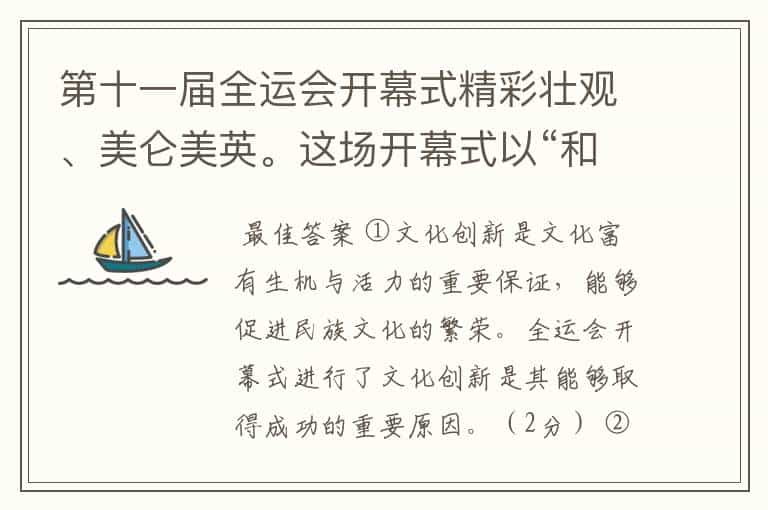 第十一届全运会开幕式精彩壮观、美仑美英。这场开幕式以“和

最佳答案 ①文化创新是文化富有生机与活力的重要保证，能够促进民族文化的繁荣。全运会开幕式进行了文化创新是其能够取得成功的重要原因。（2分）②